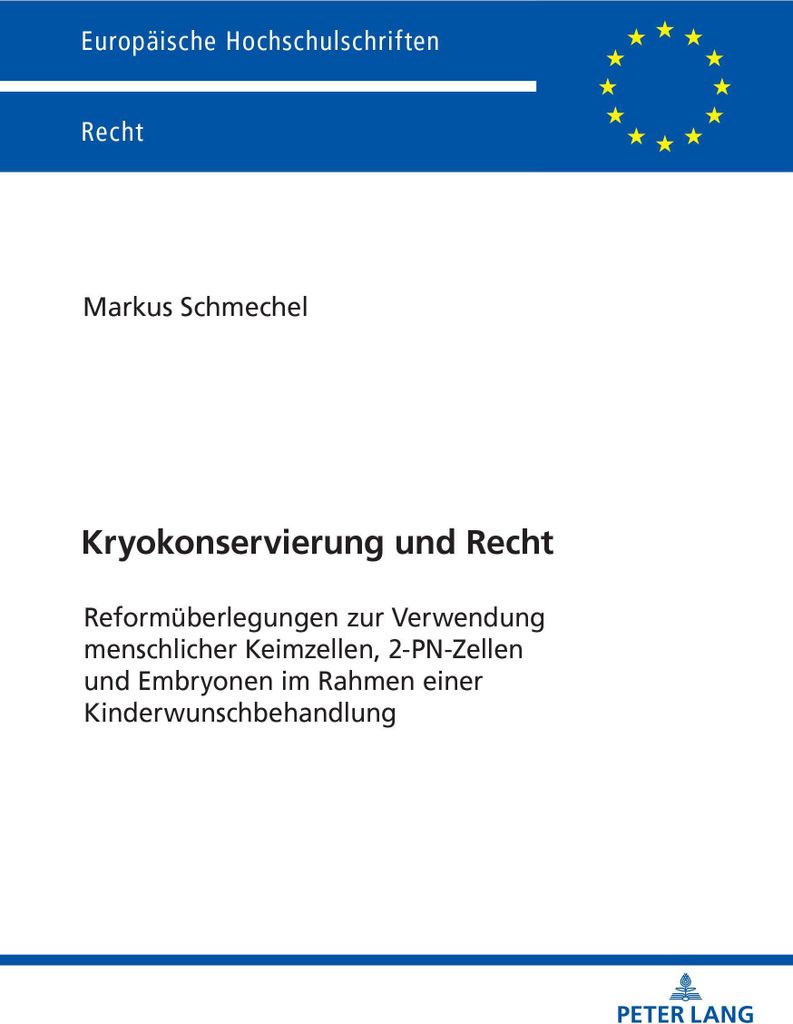 Europäische Hochschulschriften

Recht

Markus Schmechel

Kryokonservierung und Recht

Reformüberlegungen zur Verwendung menschlicher Keimzellen, 2-PN-Zellen und Embryonen im Rahmen einer Kinderwunschbehandlung

PETER LANG